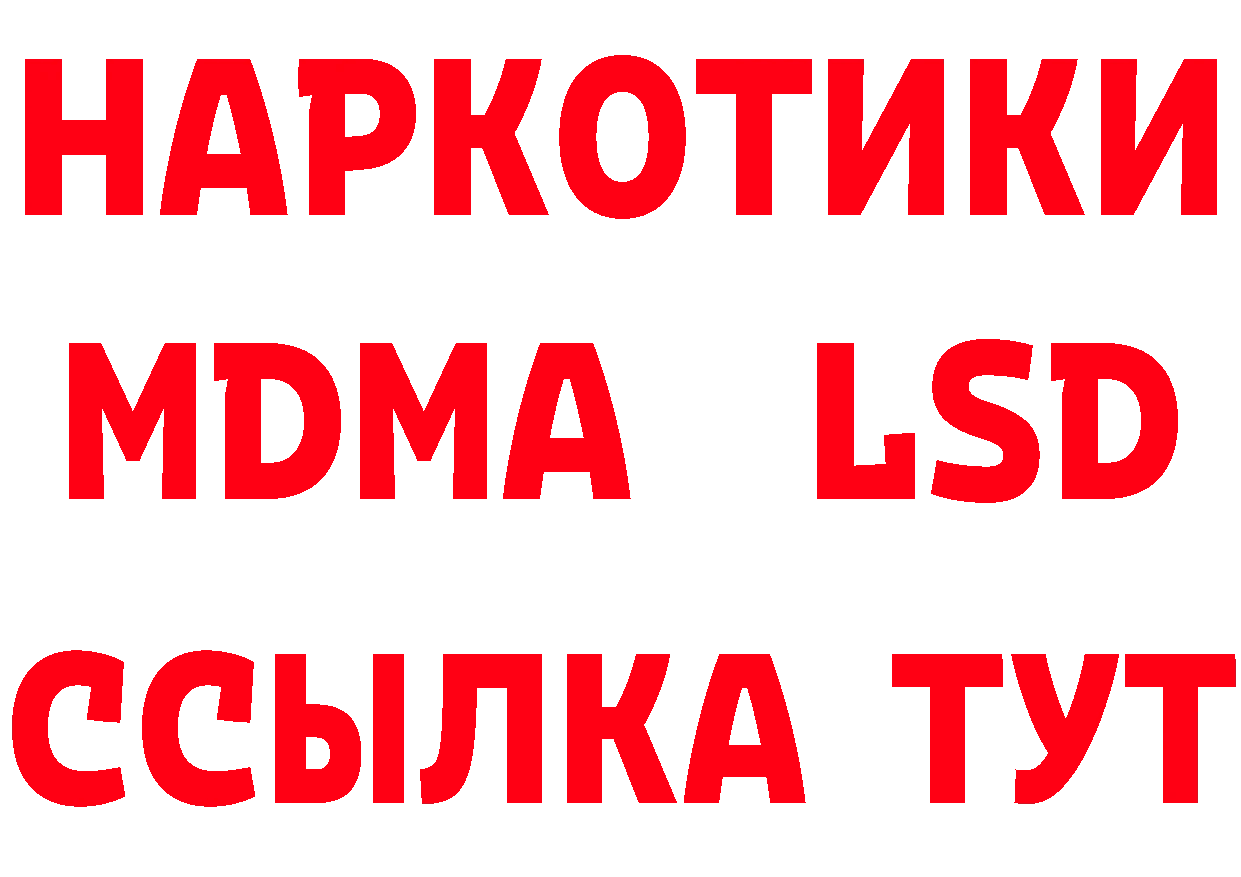 НАРКОТИКИ
MDMA LSD
ССЫЛКА ТУТ